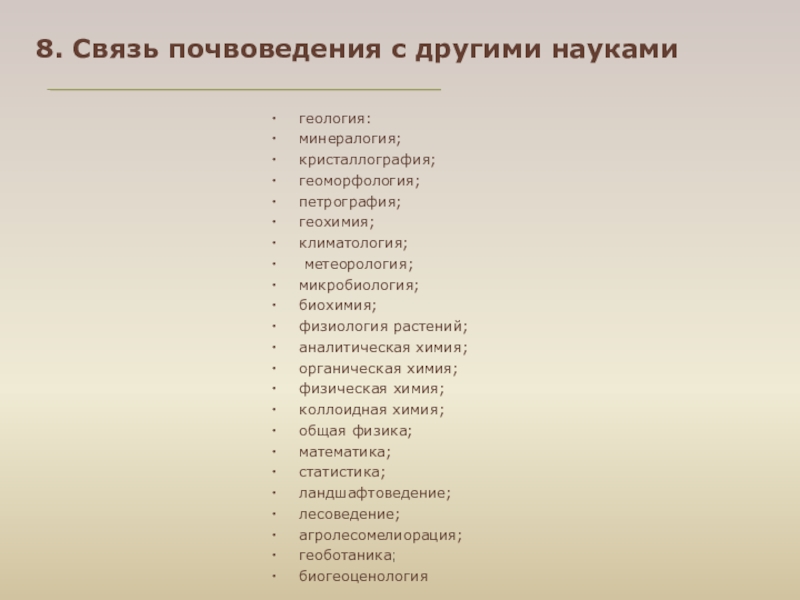 8. Связь почвоведения с другими науками

• геология:
• минералогия;
• кристаллография;
• геоморфология;
• петрография;
• геохимия;
• климатология;
• метеорология;
• микробиология;
• биохимия;
• физиология растений;
• аналитическая химия;
• органическая химия;
• физическая химия;
• коллоидная химия;
• общая физика;
• математика;
• статистика;
• ландшафтоведение;
• лесоведение;
• агролесомелиорация;
• геоботаника;
• биогеоценология